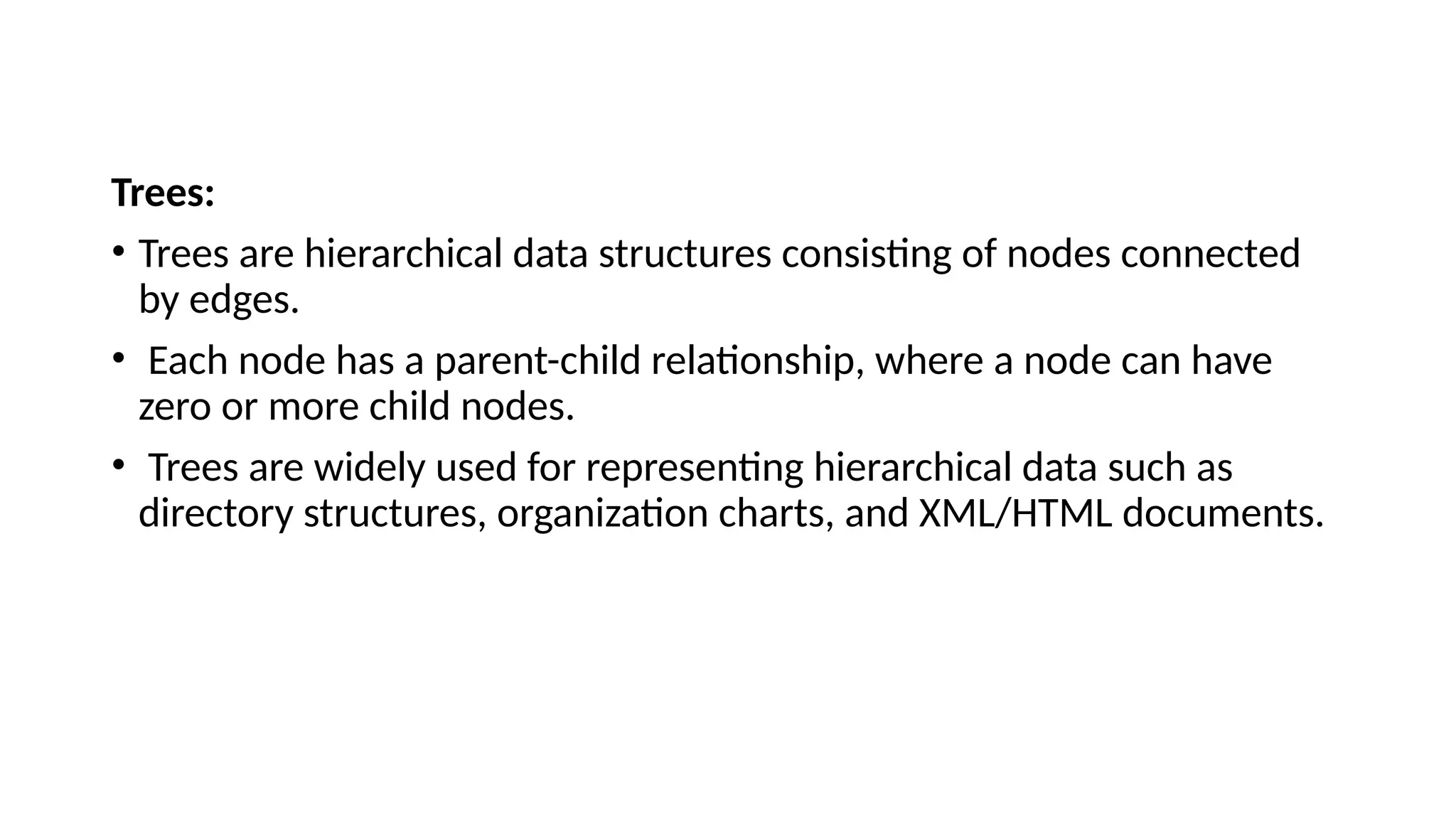 Trees:

• Trees are hierarchical data structures consisting of nodes connected by edges.

• Each node has a parent-child relationship, where a node can have zero or more child nodes.

• Trees are widely used for representing hierarchical data such as directory structures, organization charts, and XML/HTML documents.